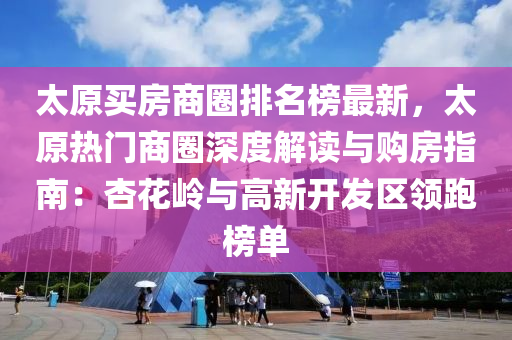 太原买房商圈排名榜最新，太原热门商圈深度解读与购房指南：杏花岭与高新开发区领跑榜单